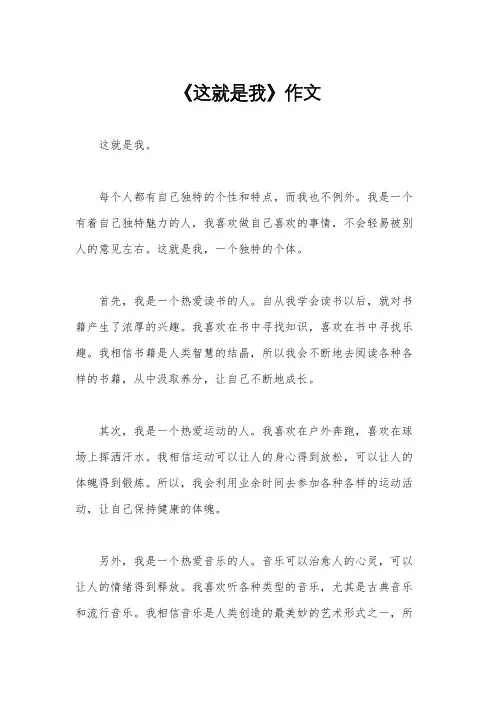 《这就是我》作文

这就是我。

每个人都有自己独特的个性和特点，而我也不例外。我是一个有着自己独特魅力的人，我喜欢做自己喜欢的事情，不会轻易被别人的意见左右。这就是我，一个独特的个体。

首先，我是一个热爱读书的人。自从我学会读书以后，就对书籍产生了浓厚的兴趣。我喜欢在书中寻找知识，喜欢在书中寻找乐趣。我相信书籍是人类智慧的结晶，所以我会不断地去阅读各种各样的书籍，从中汲取养分，让自己不断地成长。

其次，我是一个热爱运动的人。我喜欢在户外奔跑，喜欢在球场上挥洒汗水。我相信运动可以让人的身心得到放松，可以让人的体魄得到锻炼。所以，我会利用业余时间去参加各种各样的运动活动，让自己保持健康的体魄。

另外，我是一个热爱音乐的人。音乐可以治愈人的心灵，可以让人的情绪得到释放。我喜欢听各种类型的音乐，尤其是古典音乐和流行音乐。我相信音乐是人类创造的最美妙的艺术形式之一，所